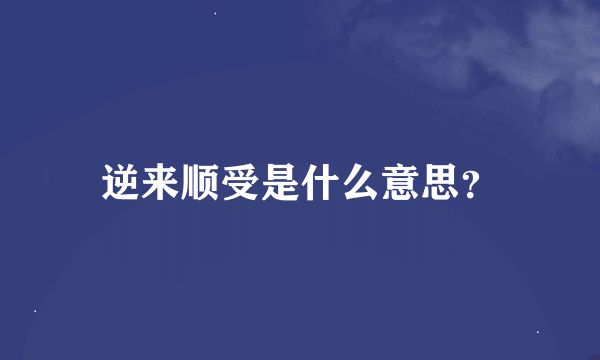 逆来顺受是什么意思?